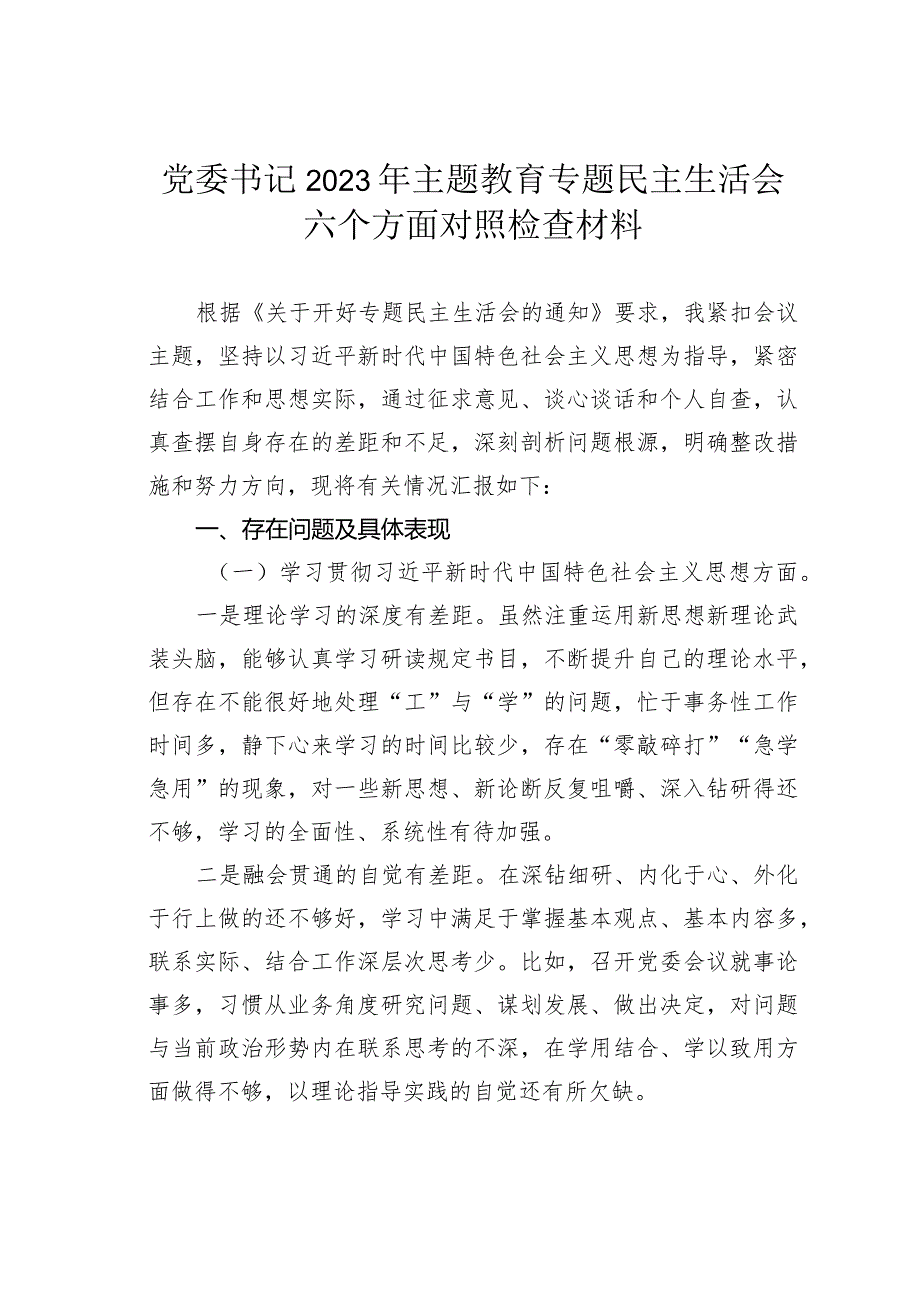 党委书记2023年主题教育专题民主生活会六个方面对照检查材料

根据《关于开好专题民主生活会的通知》要求，我紧扣会议主题，坚持以习近平新时代中国特色社会主义思想为指导，紧密结合工作和思想实际，通过征求意见、谈心谈话和个人自查，认真查摆自身存在的差距和不足，深刻剖析问题根源，明确整改措施和努力方向，现将有关情况汇报如下：

一、存在问题及具体表现

（一）学习贯彻习近平新时代中国特色社会主义思想方面。

一是理论学习的深度有差距。虽然注重运用新思想新理论武装头脑，能够认真学习研读规定书目，不断提升自己的理论水平，但存在不能很好地处理“工”与“学”的问题，忙于事务性工作时间多，静下心来学习的时间比较少，存在“零敲碎打”“急学急用”的现象，对一些新思想、新论断反复咀嚼、深入钻研得还不够，学习的全面性、系统性有待加强。

二是融会贯通的自觉有差距。在深钻细研、内化于心、外化于行上做的还不够好，学习中满足于掌握基本观点、基本内容多，联系实际、结合工作深层次思考少。比如，召开党委会议就事论事多，习惯从业务角度研究问题、谋划发展、做出决定，对问题与当前政治形势内在联系思考的不深，在学用结合、学以致用方面做得不够，以理论指导实践的自觉还有所欠缺。